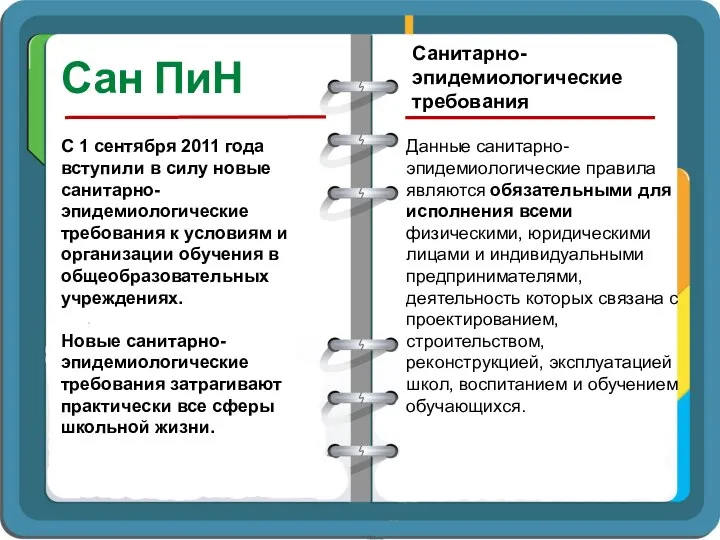 Сан ПиН

С 1 сентября 2011 года вступили в силу новые санитарно-эпидемиологические требования к условиям и организации обучения в общеобразовательных учреждениях.

Новые санитарно-эпидемиологические требования затрагивают практически все сферы школьной жизни.

Санитарно-эпидемиологические требования

Данные санитарно-эпидемиологические правила являются обязательными для исполнения всеми физическими, юридическими лицами и индивидуальными предпринимателями, деятельность которых связана с проектированием, строительством, реконструкцией, эксплуатацией школ, воспитанием и обучением обучающихся.